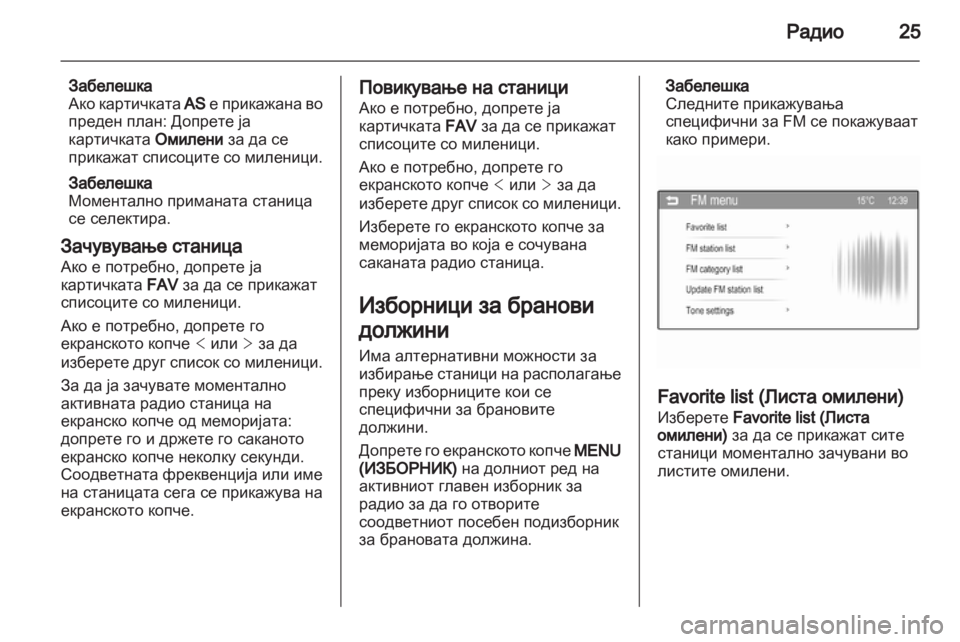 Радио 25

Забелешка
Ако картичката AS е прикажана во преден план: Допрете ја картичката Омилени за да се прикажат списоците со миленици.

Забелешка
Моментално приманата станица се селектира.

Зачувување станица
Ако е потребно, допрете ја картичката FAV за да се прикажат списоците со миленици.

Ако е потребно, допрете го екранското копче < или > за да изберете друг список со миленици.

За да ја зачувате моментално активната радио станица на екранско копче од меморијата: допрете го и држете го саканото екранско копче неколку секунди. Соодветната фреквенција или име на станицата сега се прикажува на екранското копче.

Повикување на станици
Ако е потребно, допрете ја картичката FAV за да се прикажат списоците со миленици.

Ако е потребно, допрете го екранското копче < или > за да изберете друг список со миленици.

Изберете го екранското копче за меморијата во која е сочувана саканата радио станица.

Изборници за бранови должини
Има алтернативни можности за избирање станици на располагање преку изборниците кои се специфични за брановите должини.

Допрете го екранското копче MENU (ИЗБОРНИК) на долниот ред на активниот главен изборник за радио за да го отворите соодветниот посебен подизборник за брановата должина.

Забелешка
Следните прикажувања специфични за FM се покажуваат како примери.

FM menu 15°C 12:39
Favorite list
FM station list
FM category list
Update FM station list
Tone settings

Favorite list (Листа омилени)
Изберете Favorite list (Листа омилени) за да се прикажат сите станици моментално зачувани во листите омилени.

carmanualsonline.info